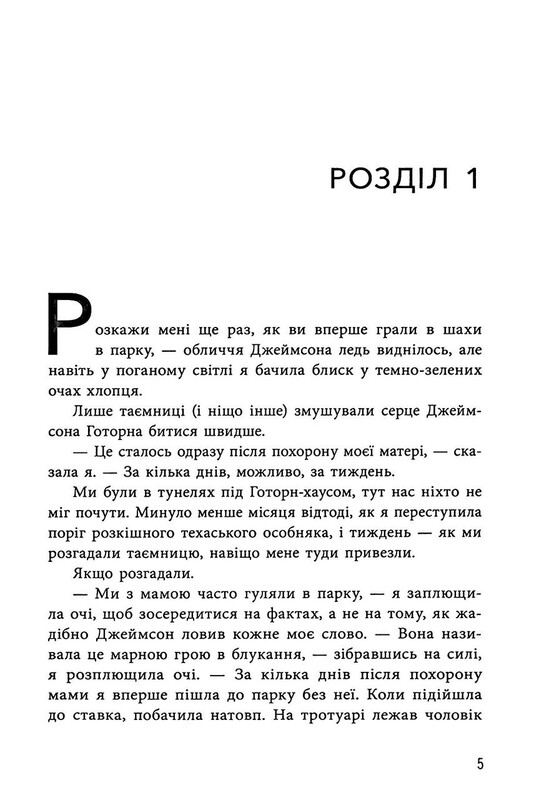 РОЗДІЛ 1

Розкажи мені ще раз, як ви вперше грали в шахи в парку, — обличчя Джеймсона ледь виднілось, але навіть у поганому світлі я бачила блиск у темно-зелених очах хлопця.

Лише таємниці (і ніщо інше) змушували серце Джеймсона Готорна битися швидше.

— Це сталось одразу після похорону моєї матері, — сказала я. — За кілька днів, можливо, за тиждень.

Ми були в тунелях під Готорн-хаусом, тут нас ніхто не міг почути. Минуло менше місяця відтоді, як я переступила поріг розкішного техаського особняка, і тиждень — як ми розгадали таємницю, навіщо мене туди привезли.

Якщо розгадали.

— Ми з мамою часто гуляли в парку, — я заплющила очі, щоб зосередитися на фактах, а не на тому, як жадібно Джеймсон ловив кожне моє слово. — Вона називала це марною грою в блукання, — зібравшись на силі, я розплющила очі. — За кілька днів після похорону мами я вперше пішла до парку без неї. Коли підійшла до ставка, побачила натовп. На тротуарі лежав чоловік

5